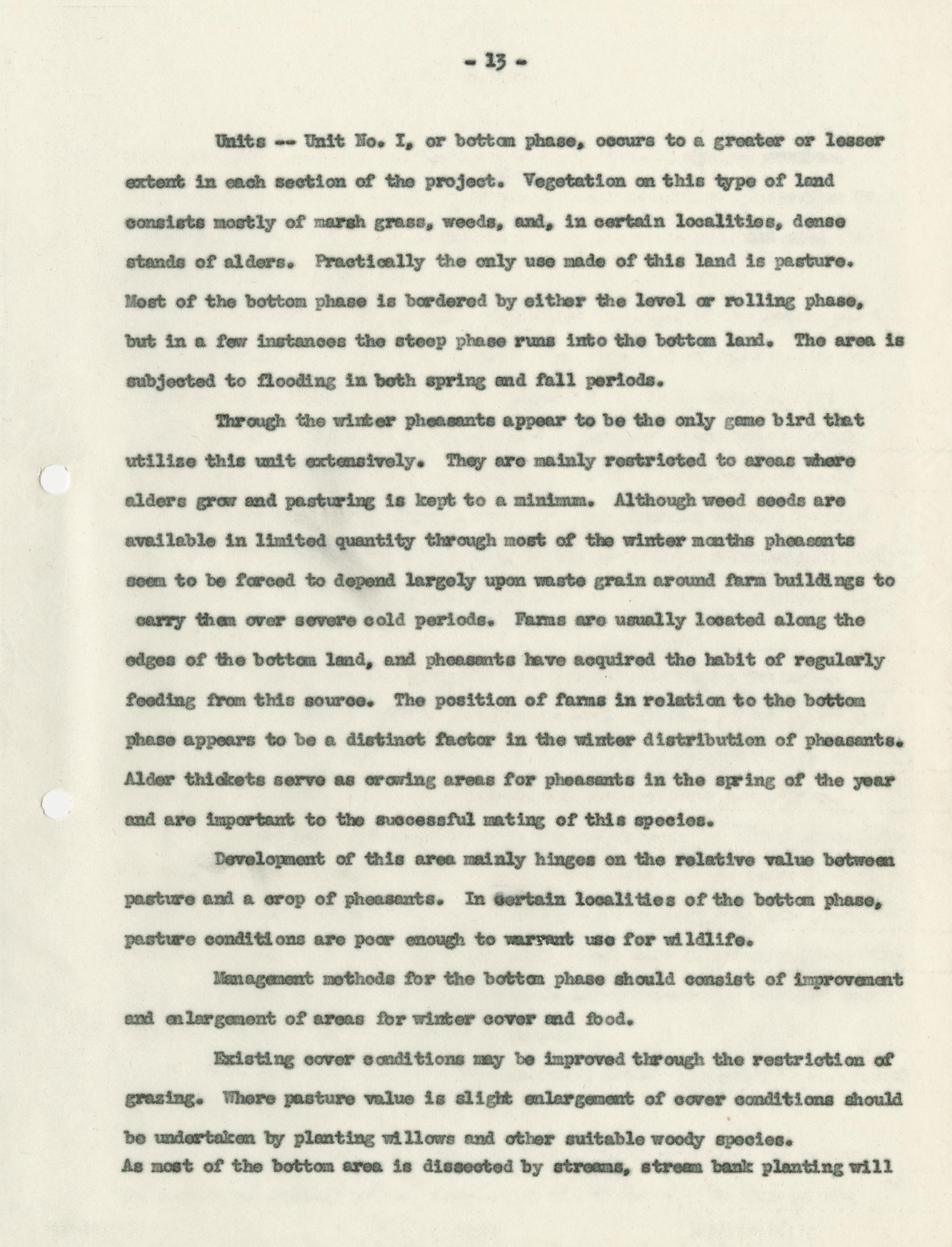 - 13 -

Units -- Unit No. I, or bottom phase, occurs to a greater or lesser extent in each section of the project. Vegetation on this type of land consists mostly of marsh grass, weeds, and, in certain localities, dense stands of alders. Practically the only use made of this land is pasture. Most of the bottom phase is bordered by either the level or rolling phase, but in a few instances the steep phase runs into the bottom land. The area is subjected to flooding in both spring and fall periods.

Through the winter pheasants appear to be the only game bird that utilize this unit extensively. They are mainly restricted to areas where alders grow and pasturing is kept to a minimum. Although weed seeds are available in limited quantity through most of the winter months pheasants seem to be forced to depend largely upon waste grain around farm buildings to carry them over severe cold periods. Farms are usually located along the edges of the bottom land, and pheasants have acquired the habit of regularly feeding from this source. The position of farms in relation to the bottom phase appears to be a distinct factor in the winter distribution of pheasants. Alder thickets serve as crowing areas for pheasants in the spring of the year and are important to the successful mating of this species.

Development of this area mainly hinges on the relative value between pasture and a crop of pheasants. In certain localities of the bottom phase, pasture conditions are poor enough to warrant use for wildlife.

Management methods for the bottom phase should consist of improvement and enlargement of areas for winter cover and food.

Existing cover conditions may be improved through the restriction of grazing. Where pasture value is slight enlargement of cover conditions should be undertaken by planting willows and other suitable woody species. As most of the bottom area is dissected by streams, stream bank planting will